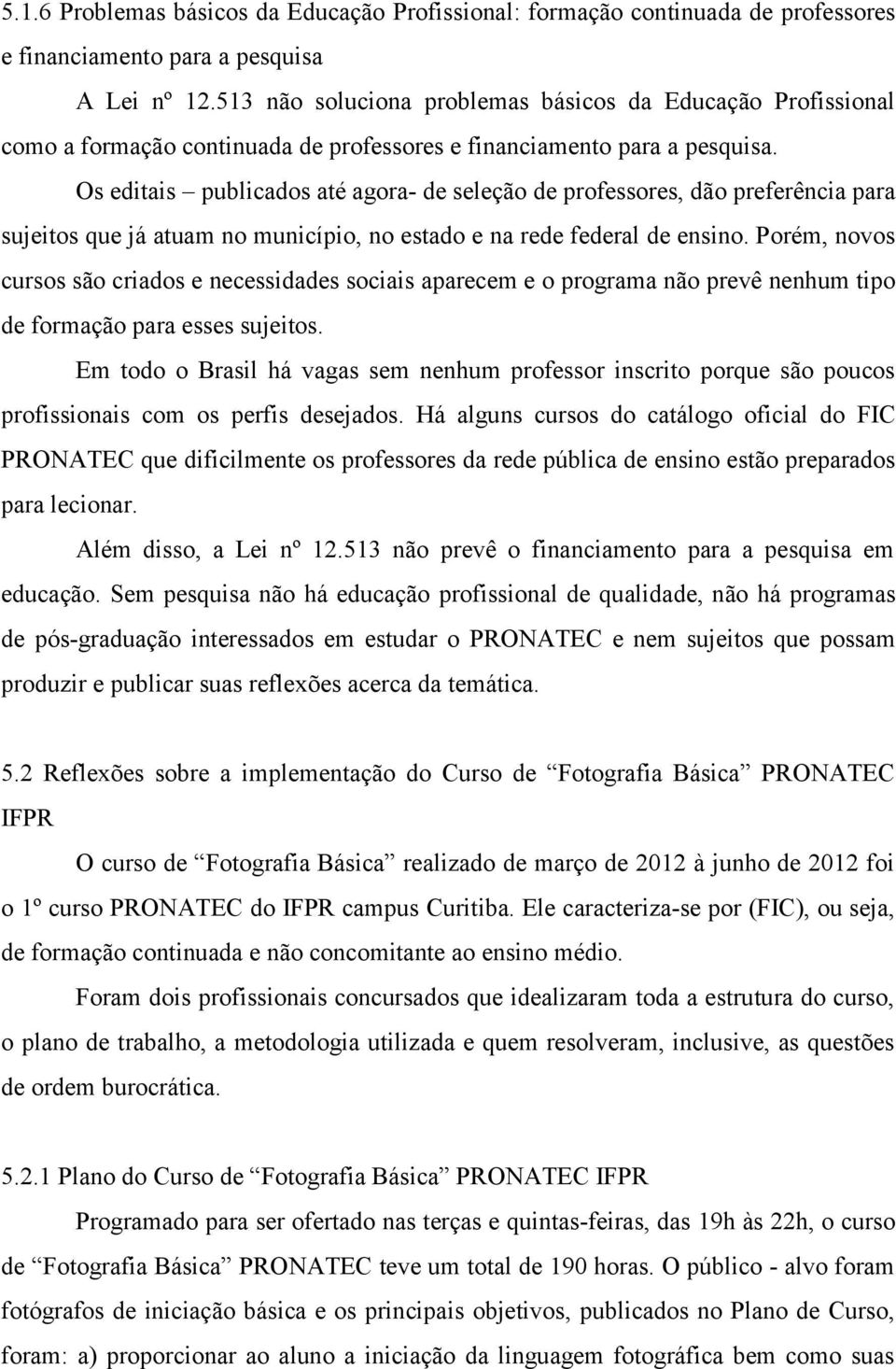 5.1.6 Problemas básicos da Educação Profissional: formação continuada de professores e financiamento para a pesquisa

A Lei nº 12.513 não soluciona problemas básicos da Educação Profissional como a formação continuada de professores e financiamento para a pesquisa.

Os editais – publicados até agora- de seleção de professores, dão preferência para sujeitos que já atuam no município, no estado e na rede federal de ensino. Porém, novos cursos são criados e necessidades sociais aparecem e o programa não prevê nenhum tipo de formação para esses sujeitos.

Em todo o Brasil há vagas sem nenhum professor inscrito porque são poucos profissionais com os perfis desejados. Há alguns cursos do catálogo oficial do FIC PRONATEC que dificilmente os professores da rede pública de ensino estão preparados para lecionar.

Além disso, a Lei nº 12.513 não prevê o financiamento para a pesquisa em educação. Sem pesquisa não há educação profissional de qualidade, não há programas de pós-graduação interessados em estudar o PRONATEC e nem sujeitos que possam produzir e publicar suas reflexões acerca da temática.

5.2 Reflexões sobre a implementação do Curso de “Fotografia Básica” PRONATEC IFPR

O curso de “Fotografia Básica” realizado de março de 2012 à junho de 2012 foi o 1º curso PRONATEC do IFPR campus Curitiba. Ele caracteriza-se por (FIC), ou seja, de formação continuada e não concomitante ao ensino médio.

Foram dois profissionais concursados que idealizaram toda a estrutura do curso, o plano de trabalho, a metodologia utilizada e quem resolveram, inclusive, as questões de ordem burocrática.

5.2.1 Plano do Curso de “Fotografia Básica” PRONATEC IFPR

Programado para ser ofertado nas terças e quintas-feiras, das 19h às 22h, o curso de “Fotografia Básica” PRONATEC teve um total de 190 horas. O público - alvo foram fotógrafos de iniciação básica e os principais objetivos, publicados no Plano de Curso, foram: a) proporcionar ao aluno a iniciação da linguagem fotográfica bem como suas